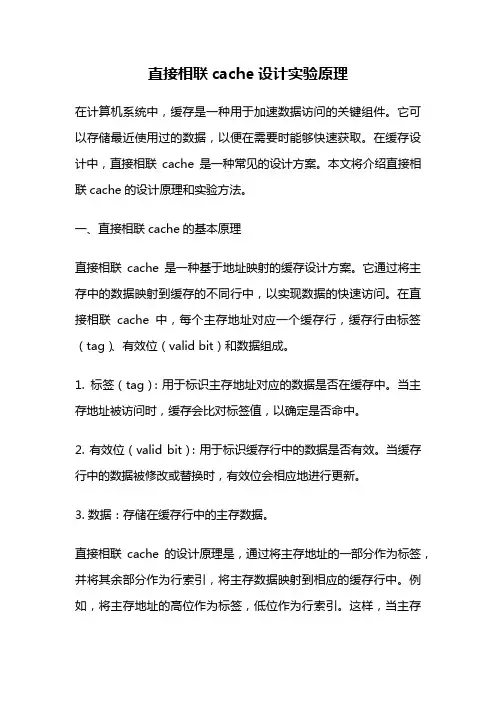 直接相联 cache 设计实验原理

在计算机系统中，缓存是一种用于加速数据访问的关键组件。它可以存储最近使用过的数据，以便在需要时能够快速获取。在缓存设计中，直接相联 cache 是一种常见的设计方案。本文将介绍直接相联 cache 的设计原理和实验方法。

一、直接相联 cache 的基本原理

直接相联 cache 是一种基于地址映射的缓存设计方案。它通过将主存中的数据映射到缓存的不同行中，以实现数据的快速访问。在直接相联 cache 中，每个主存地址对应一个缓存行，缓存行由标签（tag）、有效位（valid bit）和数据组成。

1. 标签（tag）：用于标识主存地址对应的数据是否在缓存中。当主存地址被访问时，缓存会比对标签值，以确定是否命中。

2. 有效位（valid bit）：用于标识缓存行中的数据是否有效。当缓存行中的数据被修改或替换时，有效位会相应地进行更新。

3. 数据：存储在缓存行中的主存数据。

直接相联 cache 的设计原理是，通过将主存地址的一部分作为标签，并将其余部分作为行索引，将主存数据映射到相应的缓存行中。例如，将主存地址的高位作为标签，低位作为行索引。这样，当主存